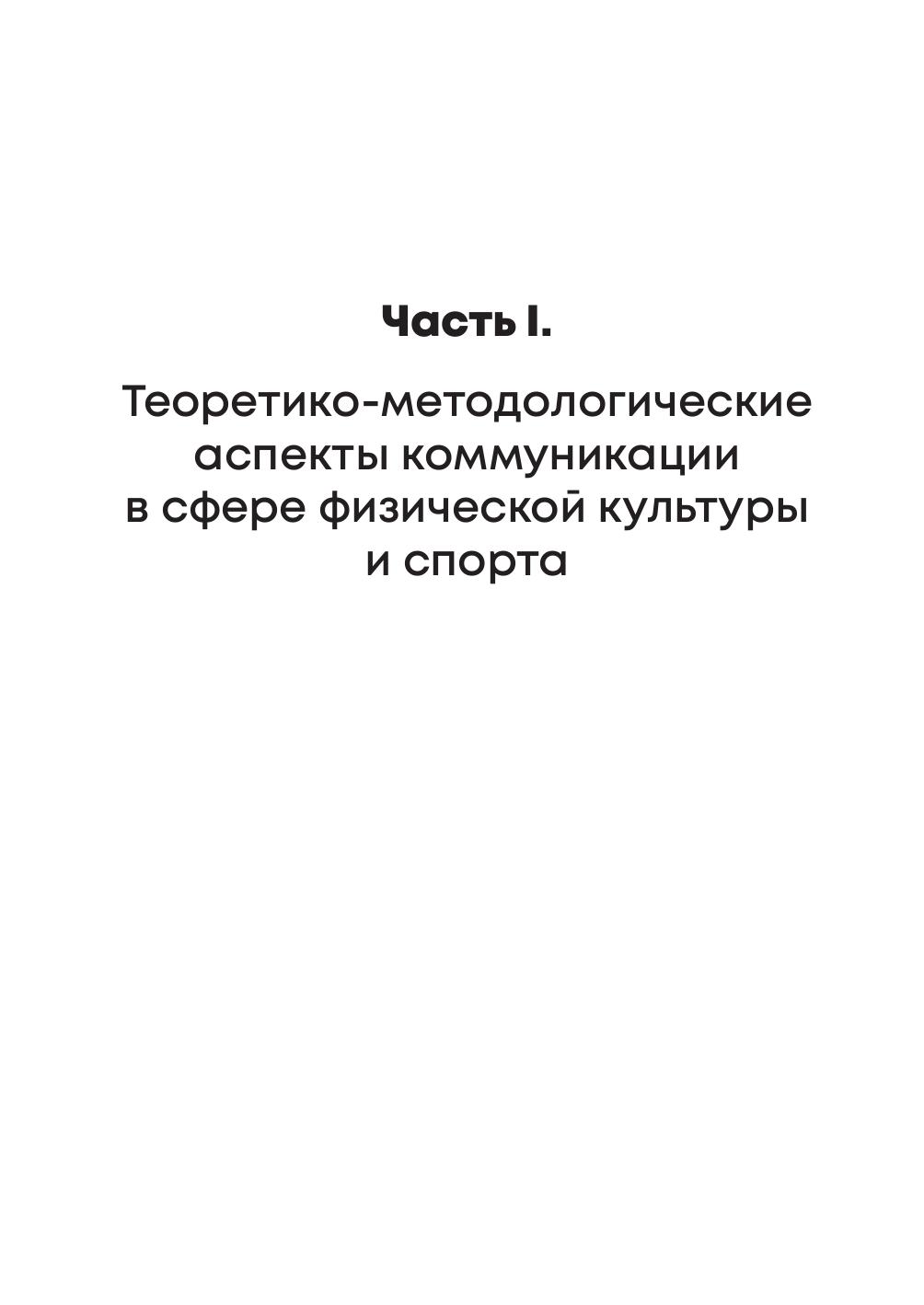 Часть I.

Теоретико-методологические аспекты коммуникации в сфере физической культуры и спорта